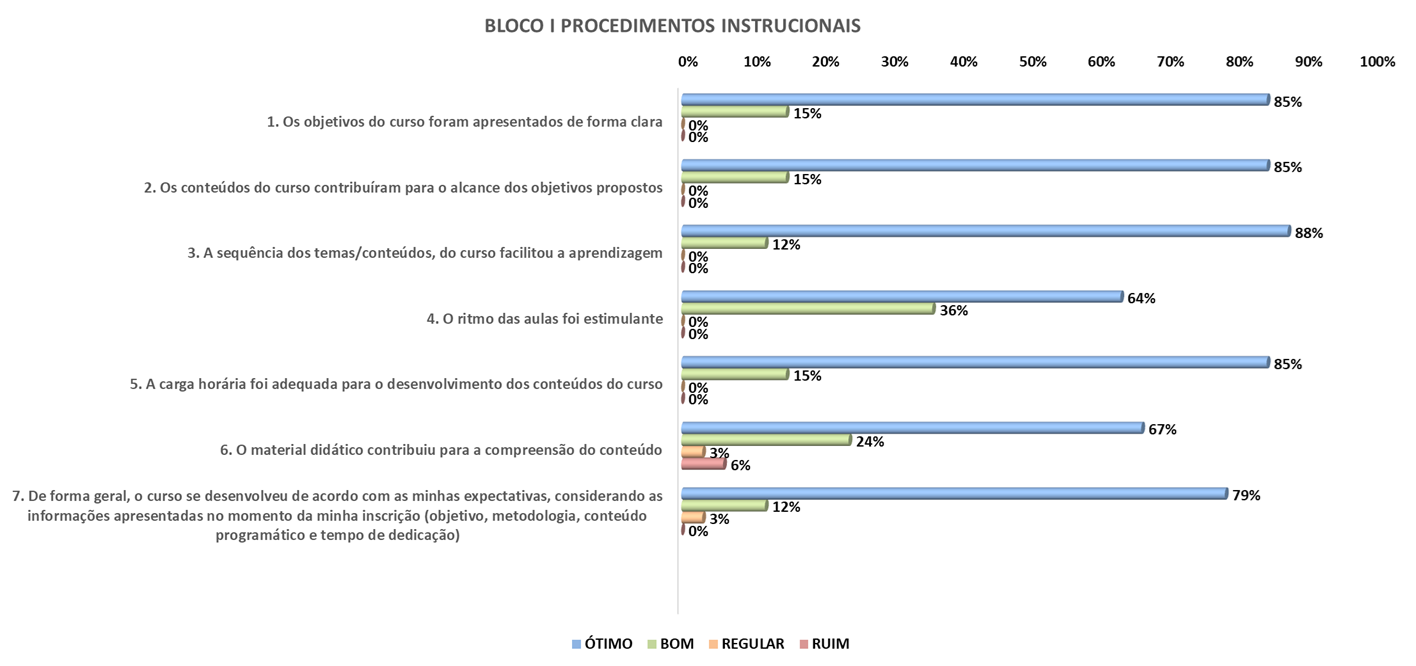 BLOCO I PROCEDIMENTOS INSTRUCIONAIS

0% 10% 20% 30% 40% 50% 60% 70% 80% 90% 100%

1. Os objetivos do curso foram apresentados de forma clara
85%
15%
0%
0%

2. Os conteúdos do curso contribuíram para o alcance dos objetivos propostos
85%
15%
0%
0%

3. A sequência dos temas/conteúdos, do curso facilitou a aprendizagem
88%
12%
0%
0%

4. O ritmo das aulas foi estimulante
64%
36%
0%
0%

5. A carga horária foi adequada para o desenvolvimento dos conteúdos do curso
85%
15%
0%
0%

6. O material didático contribuiu para a compreensão do conteúdo
67%
24%
3%
6%

7. De forma geral, o curso se desenvolveu de acordo com as minhas expectativas, considerando as informações apresentadas no momento da minha inscrição (objetivo, metodologia, conteúdo programático e tempo de dedicação)
79%
12%
3%
0%

ÓTIMO BOM REGULAR RUIM